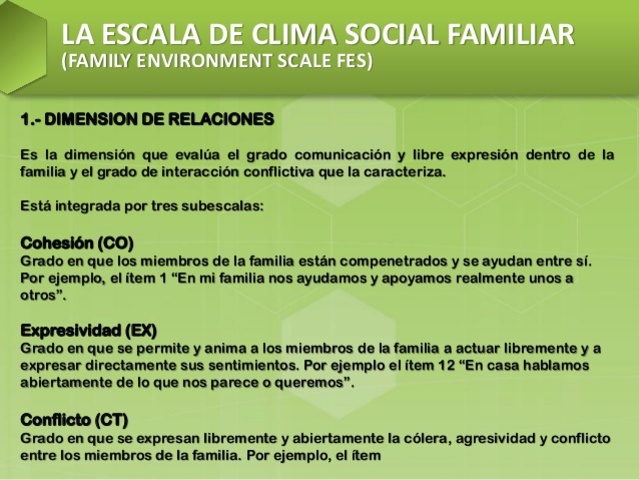 LA ESCALA DE CLIMA SOCIAL FAMILIAR
(FAMILY ENVIRONMENT SCALE FES)

1.- DIMENSION DE RELACIONES

Es la dimensión que evalúa el grado comunicación y libre expresión dentro de la familia y el grado de interacción conflictiva que la caracteriza.

Está integrada por tres subescalas:

Cohesión (CO)
Grado en que los miembros de la familia están compenetrados y se ayudan entre sí. Por ejemplo, el ítem 1 “En mi familia nos ayudamos y apoyamos realmente unos a otros”.

Expresividad (EX)
Grado en que se permite y anima a los miembros de la familia a actuar libremente y a expresar directamente sus sentimientos. Por ejemplo el ítem 12 “En casa hablamos abiertamente de lo que nos parece o queremos”.

Conflicto (CT)
Grado en que se expresan libremente y abiertamente la cólera, agresividad y conflicto entre los miembros de la familia. Por ejemplo, el ítem